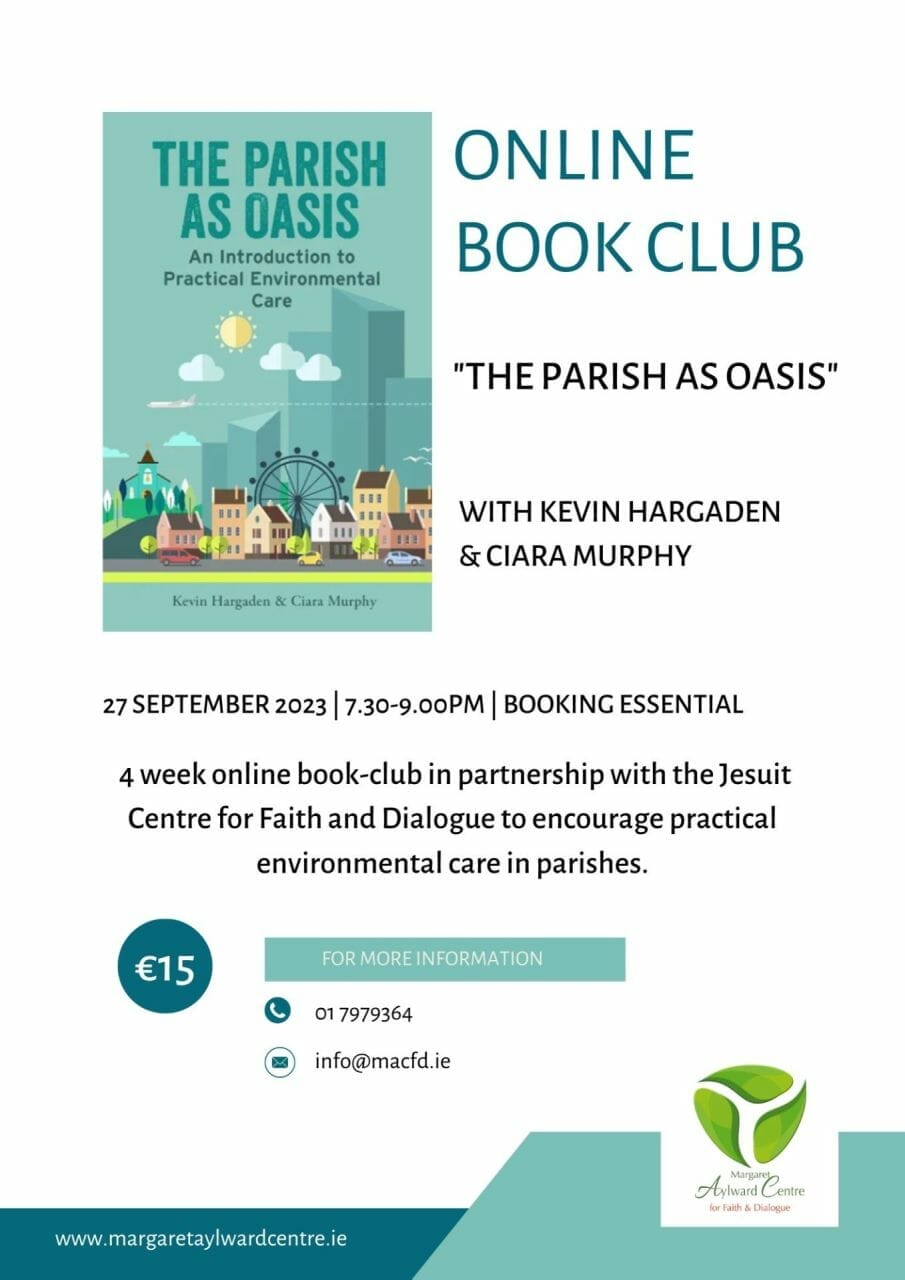 THE PARISH AS OASIS

An Introduction to Practical Environmental Care

Kevin Hargaden & Ciara Murphy

ONLINE BOOK CLUB

"THE PARISH AS OASIS"

WITH KEVIN HARGADEN & CIARA MURPHY

27 SEPTEMBER 2023 | 7.30-9.00PM | BOOKING ESSENTIAL

4 week online book-club in partnership with the Jesuit Centre for Faith and Dialogue to encourage practical environmental care in parishes.

€15

FOR MORE INFORMATION

01 7979364

info@macfd.ie

Margaret Aylward Centre for Faith & Dialogue

www.margaretaylwardcentre.ie